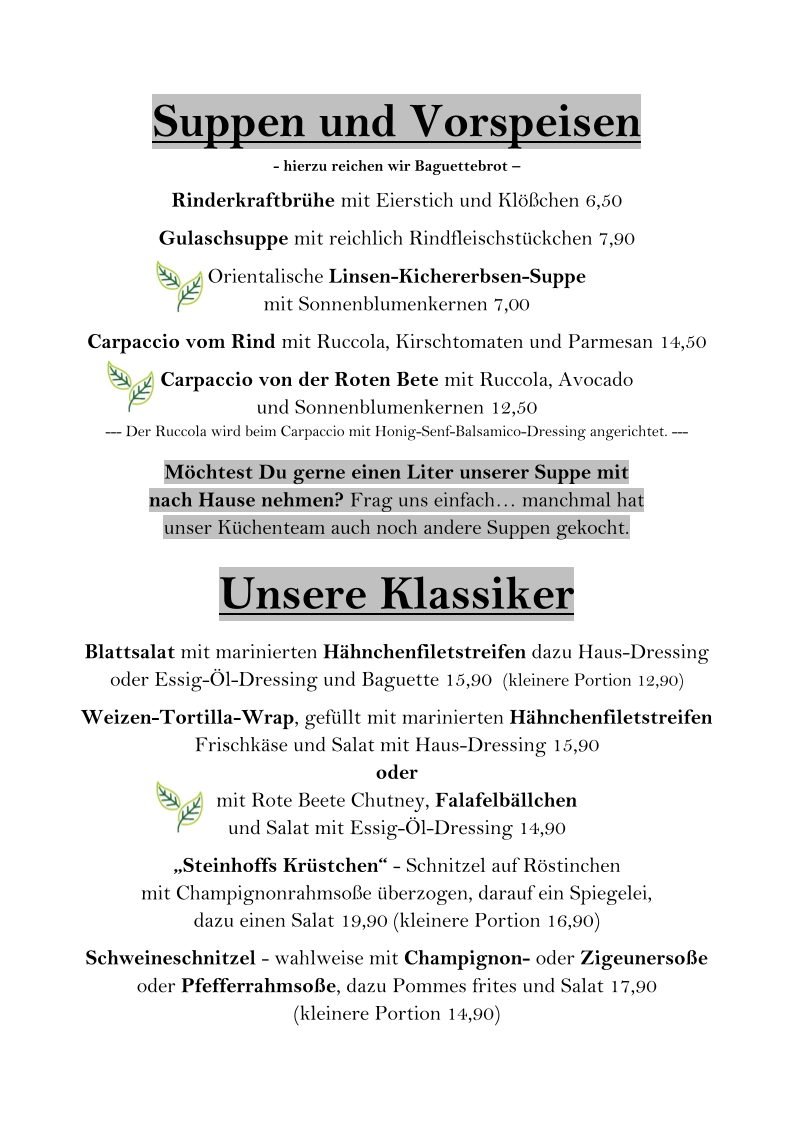 Suppen und Vorspeisen

- hierzu reichen wir Baguettebrot –

Rinderkraftbrühe mit Eierstich und Klößchen 6,50

Gulaschsuppe mit reichlich Rindfleischstückchen 7,90

Orientalische Linsen-Kichererbsen-Suppe
mit Sonnenblumenkernen 7,00

Carpaccio vom Rind mit Ruccola, Kirschtomaten und Parmesan 14,50

Carpaccio von der Roten Bete mit Ruccola, Avocado
und Sonnenblumenkernen 12,50

--- Der Ruccola wird beim Carpaccio mit Honig-Senf-Balsamico-Dressing angerichtet. ---

Möchtest Du gerne einen Liter unserer Suppe mit nach Hause nehmen? Frag uns einfach… manchmal hat unser Küchenteam auch noch andere Suppen gekocht.

Unsere Klassiker

Blattsalat mit marinierten Hähnchenfiletstreifen dazu Haus-Dressing oder Essig-Öl-Dressing und Baguette 15,90 (kleinere Portion 12,90)

Weizen-Tortilla-Wrap, gefüllt mit marinierten Hähnchenfiletstreifen
Frischkäse und Salat mit Haus-Dressing 15,90
oder
mit Rote Beete Chutney, Falafelbällchen
und Salat mit Essig-Öl-Dressing 14,90

„Steinhoffs Krüstchen“ - Schnitzel auf Röstinchen
mit Champignonrahmsoße überzogen, darauf ein Spiegelei,
dazu einen Salat 19,90 (kleinere Portion 16,90)

Schweineschnitzel - wahlweise mit Champignon- oder Zigeunersoße
oder Pfefferrahmsoße, dazu Pommes frites und Salat 17,90
(kleinere Portion 14,90)